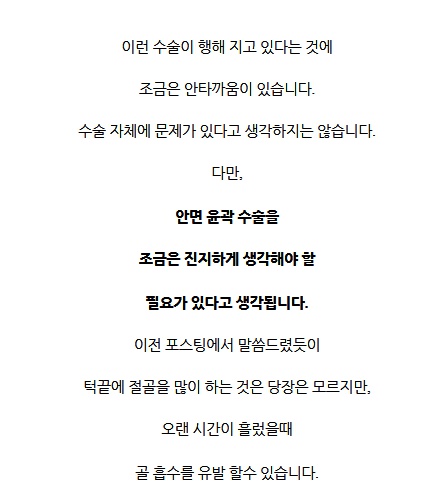 이런 수술이 행해 지고 있다는 것에

조금은 안타까움이 있습니다.

수술 자체에 문제가 있다고 생각하지는 않습니다.

다만,

안면 윤곽 수술을

조금은 진지하게 생각해야 할

필요가 있다고 생각됩니다.

이전 포스팅에서 말씀드렸듯이

턱끝에 절골을 많이 하는 것은 당장은 모르지만,

오랜 시간이 흘렀을때

골 흡수를 유발 할수 있습니다.